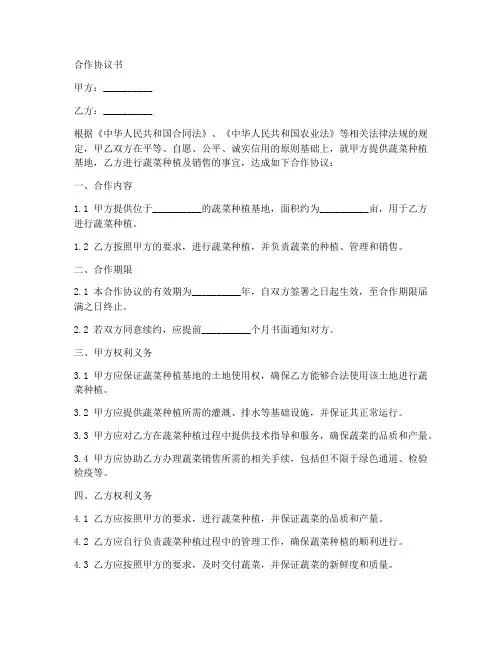 合作协议书

甲方：__________

乙方：__________

根据《中华人民共和国合同法》、《中华人民共和国农业法》等相关法律法规的规定，甲乙双方在平等、自愿、公平、诚实信用的原则基础上，就甲方提供蔬菜种植基地，乙方进行蔬菜种植及销售的事宜，达成如下合作协议：

一、合作内容

1.1 甲方提供位于__________的蔬菜种植基地，面积约为__________亩，用于乙方进行蔬菜种植。

1.2 乙方按照甲方的要求，进行蔬菜种植，并负责蔬菜的种植、管理和销售。

二、合作期限

2.1 本合作协议的有效期为__________年，自双方签署之日起生效，至合作期限届满之日终止。

2.2 若双方同意续约，应提前__________个月书面通知对方。

三、甲方权利义务

3.1 甲方应保证蔬菜种植基地的土地使用权，确保乙方能够合法使用该土地进行蔬菜种植。

3.2 甲方应提供蔬菜种植所需的灌溉、排水等基础设施，并保证其正常运行。

3.3 甲方应对乙方在蔬菜种植过程中提供技术指导和服务，确保蔬菜的品质和产量。

3.4 甲方应协助乙方办理蔬菜销售所需的相关手续，包括但不限于绿色通道、检验检疫等。

四、乙方权利义务

4.1 乙方应按照甲方的要求，进行蔬菜种植，并保证蔬菜的品质和产量。

4.2 乙方应自行负责蔬菜种植过程中的管理工作，确保蔬菜种植的顺利进行。

4.3 乙方应按照甲方的要求，及时交付蔬菜，并保证蔬菜的新鲜度和质量。